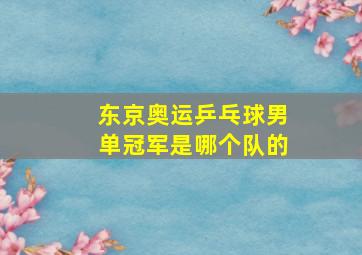 东京奥运乒乓球男单冠军是哪个队的